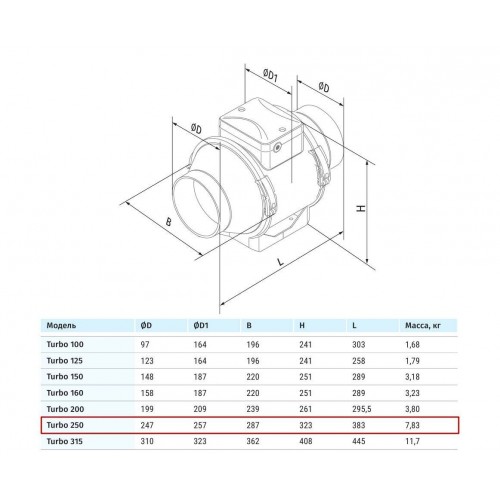 ØD1
ØD
ØD
B
H
L

| Модель | ØD | ØD1 | B | H | L | Масса, кг |
|---|---|---|---|---|---|---|
| Turbo 100 | 97 | 164 | 196 | 241 | 303 | 1,68 |
| Turbo 125 | 123 | 164 | 196 | 241 | 258 | 1,79 |
| Turbo 150 | 148 | 187 | 220 | 251 | 289 | 3,18 |
| Turbo 160 | 158 | 187 | 220 | 251 | 289 | 3,23 |
| Turbo 200 | 199 | 209 | 239 | 261 | 295,5 | 3,80 |
| Turbo 250 | 247 | 257 | 287 | 323 | 383 | 7,83 |
| Turbo 315 | 310 | 323 | 362 | 408 | 445 | 11,7 |